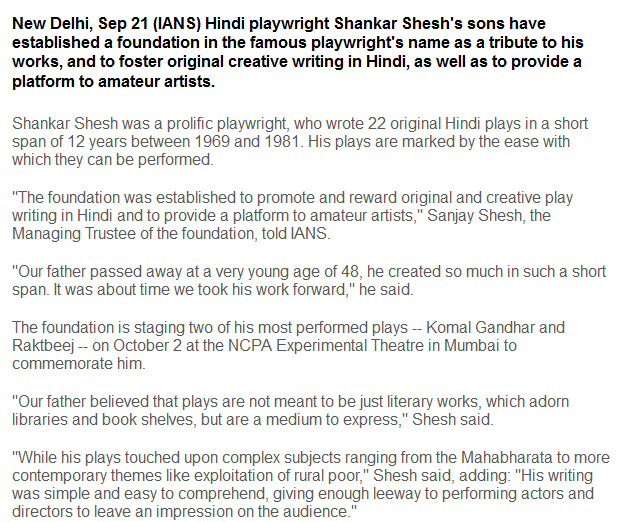 New Delhi, Sep 21 (IANS) Hindi playwright Shankar Shesh's sons have established a foundation in the famous playwright's name as a tribute to his works, and to foster original creative writing in Hindi, as well as to provide a platform to amateur artists.

Shankar Shesh was a prolific playwright, who wrote 22 original Hindi plays in a short span of 12 years between 1969 and 1981. His plays are marked by the ease with which they can be performed.

"The foundation was established to promote and reward original and creative play writing in Hindi and to provide a platform to amateur artists," Sanjay Shesh, the Managing Trustee of the foundation, told IANS.

"Our father passed away at a very young age of 48, he created so much in such a short span. It was about time we took his work forward," he said.

The foundation is staging two of his most performed plays -- Komal Gandhar and Raktbeej -- on October 2 at the NCPA Experimental Theatre in Mumbai to commemorate him.

"Our father believed that plays are not meant to be just literary works, which adorn libraries and book shelves, but are a medium to express," Shesh said.

"While his plays touched upon complex subjects ranging from the Mahabharata to more contemporary themes like exploitation of rural poor," Shesh said, adding: "His writing was simple and easy to comprehend, giving enough leeway to performing actors and directors to leave an impression on the audience."